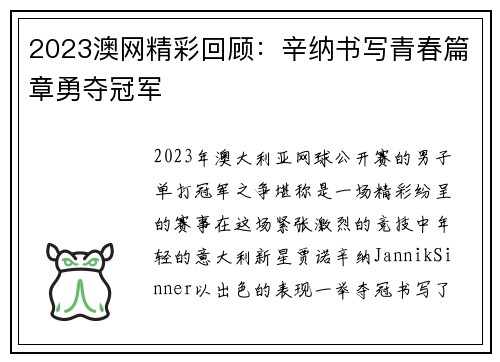 2023澳网精彩回顾：辛纳书写青春篇章勇夺冠军

2023年澳大利亚网球公开赛的男子单打冠军之争堪称是一场精彩纷呈的赛事在这场紧张激烈的竞技中年轻的意大利新星贾诺辛纳JannikSinner以出色的表现一举夺冠书写了